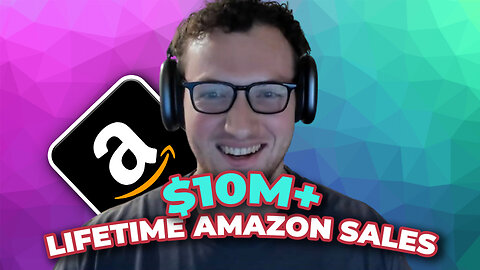 a

$10M+
LIFETIME AMAZON SALES